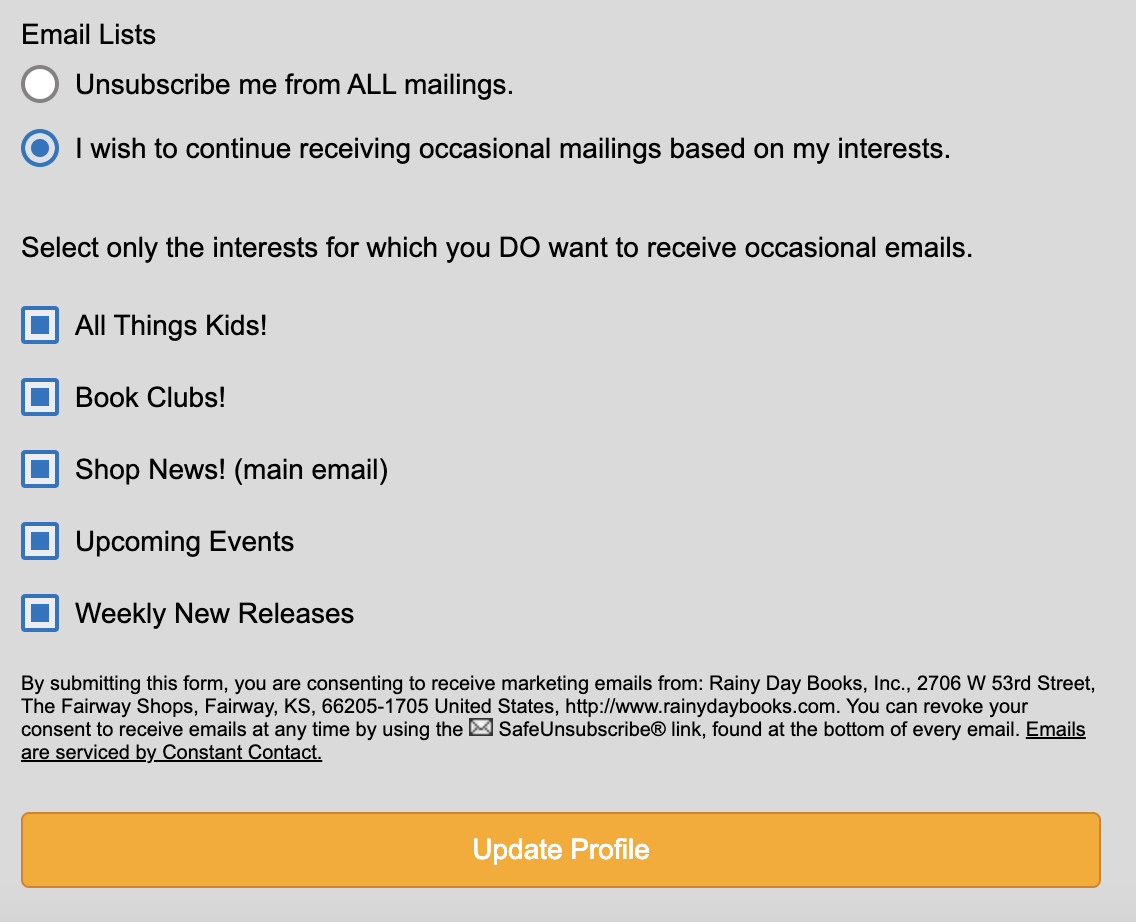 Email Lists

Unsubscribe me from ALL mailings.

I wish to continue receiving occasional mailings based on my interests.

Select only the interests for which you DO want to receive occasional emails.

All Things Kids!

Book Clubs!

Shop News! (main email)

Upcoming Events

Weekly New Releases

By submitting this form, you are consenting to receive marketing emails from: Rainy Day Books, Inc., 2706 W 53rd Street, The Fairway Shops, Fairway, KS, 66205-1705 United States, http://www.rainydaybooks.com. You can revoke your consent to receive emails at any time by using the SafeUnsubscribe® link, found at the bottom of every email. Emails are serviced by Constant Contact.

Update Profile